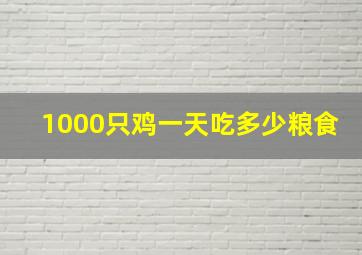 1000只鸡一天吃多少粮食